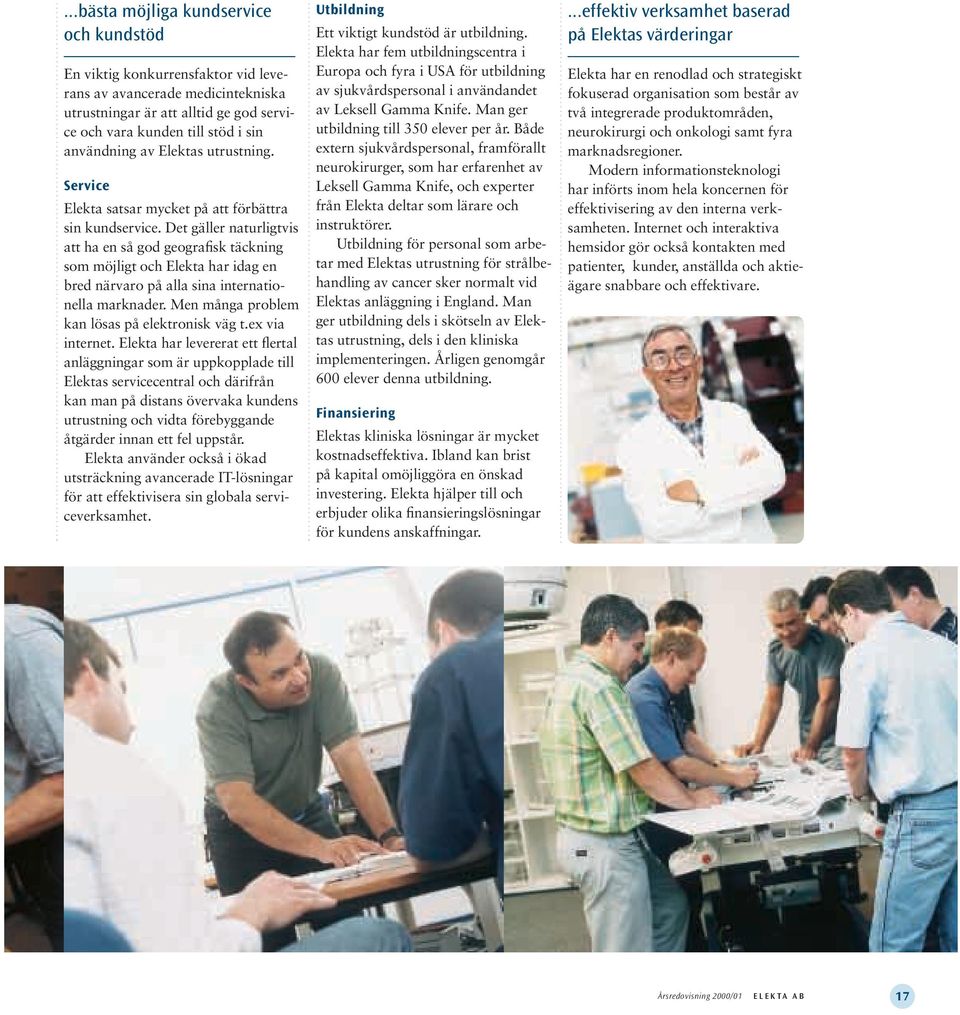 ...bästa möjliga kundservice och kundstöd

En viktig konkurrensfaktor vid leverans av avancerade medicintekniska utrustningar är att alltid ge god service och vara kunden till stöd i sin användning av Elektas utrustning.

Service

Elekta satsar mycket på att förbättra sin kundservice. Det gäller naturligtvis att ha en så god geografisk täckning som möjligt och Elekta har idag en bred närvaro på alla sina internationella marknader. Men många problem kan lösas på elektronisk väg t.ex via internet. Elekta har levererat ett flertal anläggningar som är uppkopplade till Elektas servicecentral och därifrån kan man på distans övervaka kundens utrustning och vidta förebyggande åtgärder innan ett fel uppstår.

Elekta använder också i ökad utsträckning avancerade IT-lösningar för att effektivisera sin globala serviceverksamhet.

Utbildning

Ett viktigt kundstöd är utbildning. Elekta har fem utbildningscentra i Europa och fyra i USA för utbildning av sjukvårdspersonal i användandet av Leksell Gamma Knife. Man ger utbildning till 350 elever per år. Både extern sjukvårdspersonal, framförallt neurokirurger, som har erfarenhet av Leksell Gamma Knife, och experter från Elekta deltar som lärare och instruktörer.

Utbildning för personal som arbetar med Elektas utrustning för strålbehandling av cancer sker normalt vid Elektas anläggning i England. Man ger utbildning dels i skötseln av Elektas utrustning, dels i den kliniska implementeringen. Årligen genomgår 600 elever denna utbildning.

Finansiering

Elektas kliniska lösningar är mycket kostnadseffektiva. Ibland kan brist på kapital omöjliggöra en önskad investering. Elekta hjälper till och erbjuder olika finansieringslösningar för kundens anskaffningar.

...effektiv verksamhet baserad på Elektas värderingar

Elekta har en renodlad och strategiskt fokuserad organisation som består av två integrerade produktområden, neurokirurgi och onkologi samt fyra marknadsregioner.

Modern informationsteknologi har införts inom hela koncernen för effektivisering av den interna verksamheten. Internet och interaktiva hemsidor gör också kontakten med patienter, kunder, anställda och aktieägare snabbare och effektivare.

Årsredovisning 2000/01 ELEKTA AB 17